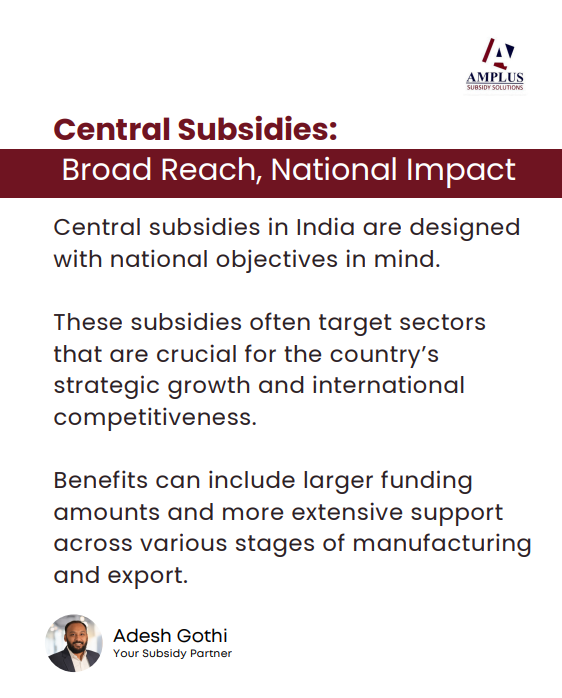 AMPLUS
SUBSIDY SOLUTIONS

Central Subsidies:

Broad Reach, National Impact

Central subsidies in India are designed with national objectives in mind.

These subsidies often target sectors that are crucial for the country's strategic growth and international competitiveness.

Benefits can include larger funding amounts and more extensive support across various stages of manufacturing and export.

Adesh Gothi
Your Subsidy Partner